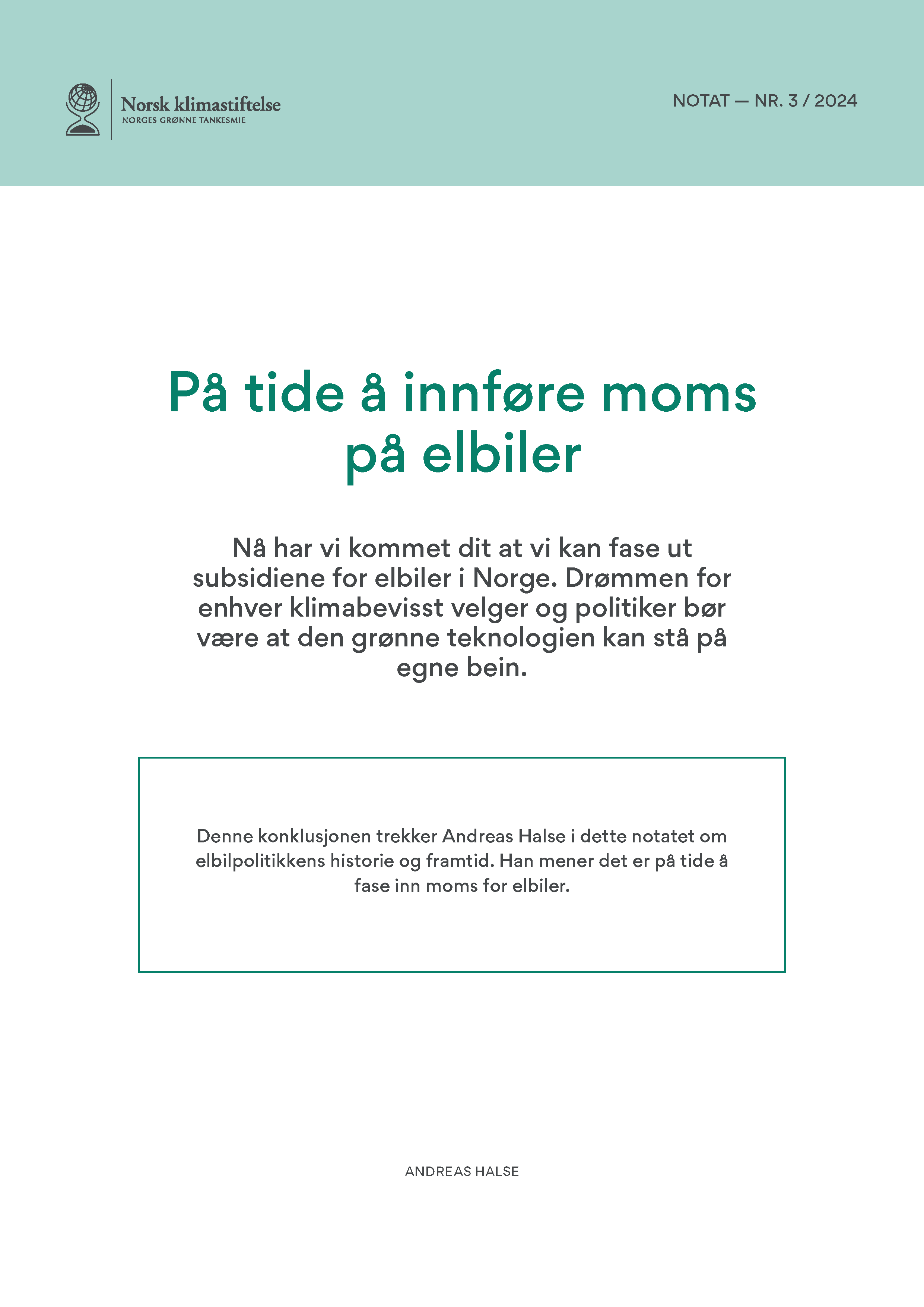 Norsk klimastiftelse
NORGES GRØNNE TANKESMIE

NOTAT — NR. 3 / 2024

På tide å innføre moms på elbiler

Nå har vi kommet dit at vi kan fase ut subsidiene for elbiler i Norge. Drømmen for enhver klimabevisst velger og politiker bør være at den grønne teknologien kan stå på egne bein.

Denne konklusjonen trekker Andreas Halse i dette notatet om elbilpolitikkens historie og framtid. Han mener det er på tide å fase inn moms for elbiler.

ANDREAS HALSE